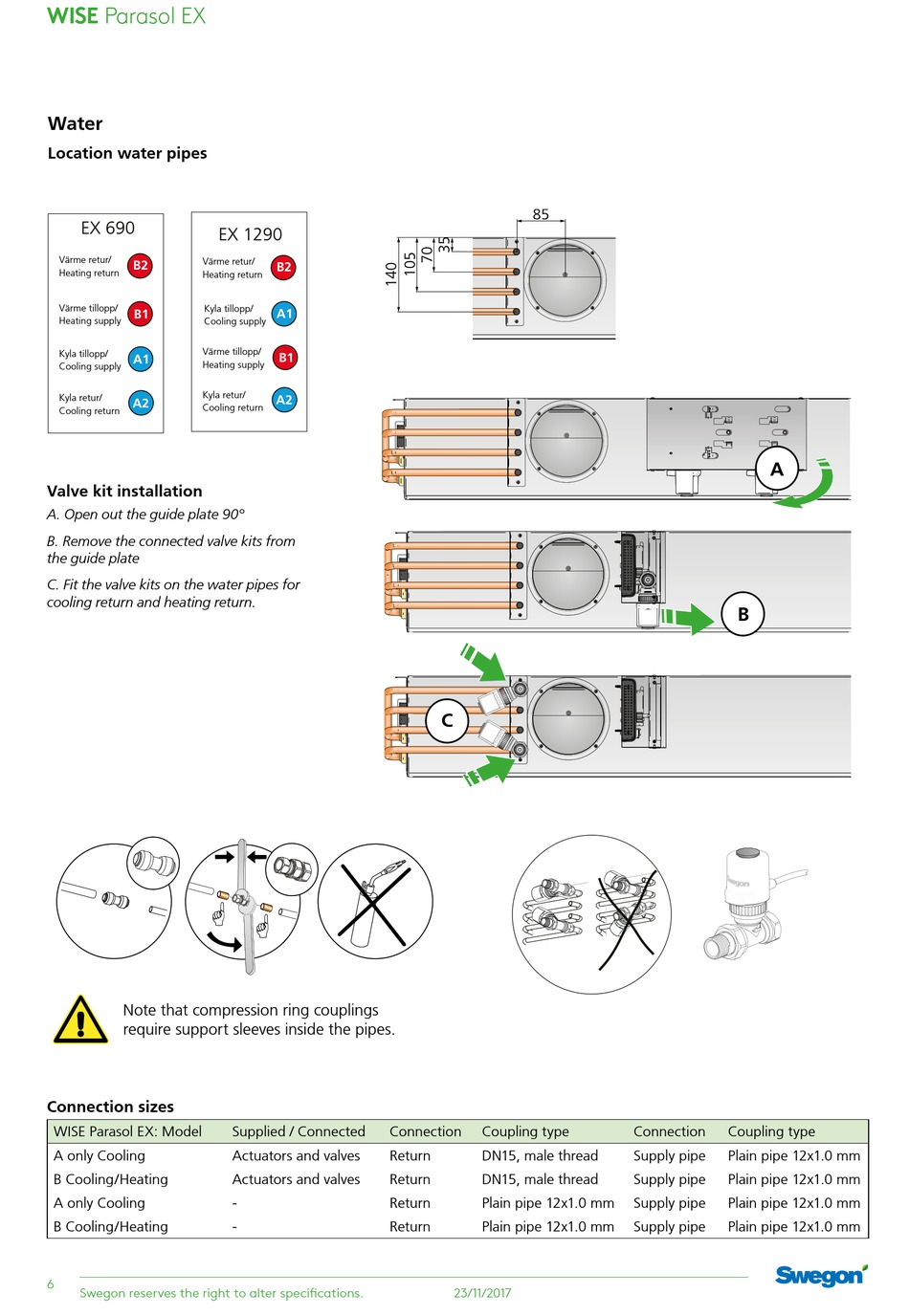 WISE Parasol EX

Water

Location water pipes

EX 690

Värme retur/ Heating return B2

Värme tillopp/ Heating supply B1

Kyla tillopp/ Cooling supply A1

Kyla retur/ Cooling return A2

EX 1290

Värme retur/ Heating return B2

Kyla tillopp/ Cooling supply A1

Värme tillopp/ Heating supply B1

Kyla retur/ Cooling return A2

85

140 105 70 35

A

B

C

Valve kit installation

A. Open out the guide plate 90°

B. Remove the connected valve kits from the guide plate

C. Fit the valve kits on the water pipes for cooling return and heating return.

Note that compression ring couplings require support sleeves inside the pipes.

Connection sizes

| WISE Parasol EX: Model | Supplied / Connected | Connection | Coupling type | Connection | Coupling type |
|---|---|---|---|---|---|
| A only Cooling | Actuators and valves | Return | DN15, male thread | Supply pipe | Plain pipe 12x1.0 mm |
| B Cooling/Heating | Actuators and valves | Return | DN15, male thread | Supply pipe | Plain pipe 12x1.0 mm |
| A only Cooling | - | Return | Plain pipe 12x1.0 mm | Supply pipe | Plain pipe 12x1.0 mm |
| B Cooling/Heating | - | Return | Plain pipe 12x1.0 mm | Supply pipe | Plain pipe 12x1.0 mm |

6

Swegon reserves the right to alter specifications.

23/11/2017

Swegon